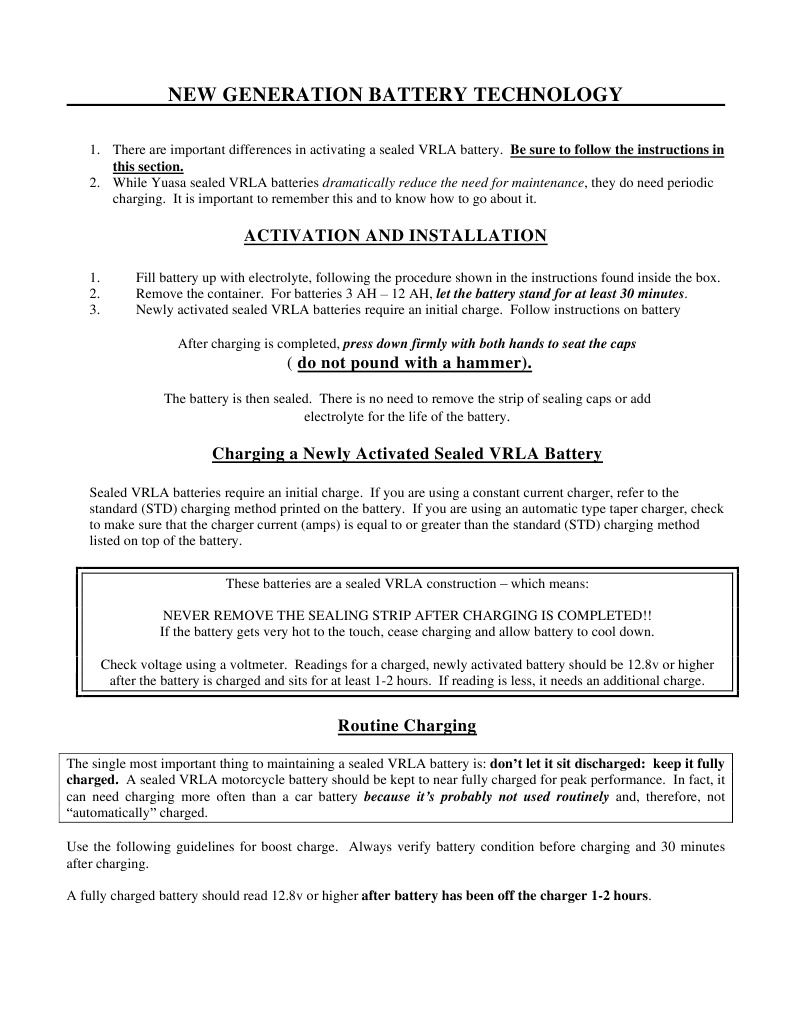 NEW GENERATION BATTERY TECHNOLOGY

1. There are important differences in activating a sealed VRLA battery. Be sure to follow the instructions in this section.
2. While Yuasa sealed VRLA batteries dramatically reduce the need for maintenance, they do need periodic charging. It is important to remember this and to know how to go about it.

ACTIVATION AND INSTALLATION

1. Fill battery up with electrolyte, following the procedure shown in the instructions found inside the box.
2. Remove the container. For batteries 3 AH – 12 AH, let the battery stand for at least 30 minutes.
3. Newly activated sealed VRLA batteries require an initial charge. Follow instructions on battery

After charging is completed, press down firmly with both hands to seat the caps
( do not pound with a hammer).

The battery is then sealed. There is no need to remove the strip of sealing caps or add electrolyte for the life of the battery.

Charging a Newly Activated Sealed VRLA Battery

Sealed VRLA batteries require an initial charge. If you are using a constant current charger, refer to the standard (STD) charging method printed on the battery. If you are using an automatic type taper charger, check to make sure that the charger current (amps) is equal to or greater than the standard (STD) charging method listed on top of the battery.

These batteries are a sealed VRLA construction – which means:

NEVER REMOVE THE SEALING STRIP AFTER CHARGING IS COMPLETED!!
If the battery gets very hot to the touch, cease charging and allow battery to cool down.

Check voltage using a voltmeter. Readings for a charged, newly activated battery should be 12.8v or higher after the battery is charged and sits for at least 1-2 hours. If reading is less, it needs an additional charge.

Routine Charging

The single most important thing to maintaining a sealed VRLA battery is: don't let it sit discharged: keep it fully charged. A sealed VRLA motorcycle battery should be kept to near fully charged for peak performance. In fact, it can need charging more often than a car battery because it's probably not used routinely and, therefore, not "automatically" charged.

Use the following guidelines for boost charge. Always verify battery condition before charging and 30 minutes after charging.

A fully charged battery should read 12.8v or higher after battery has been off the charger 1-2 hours.